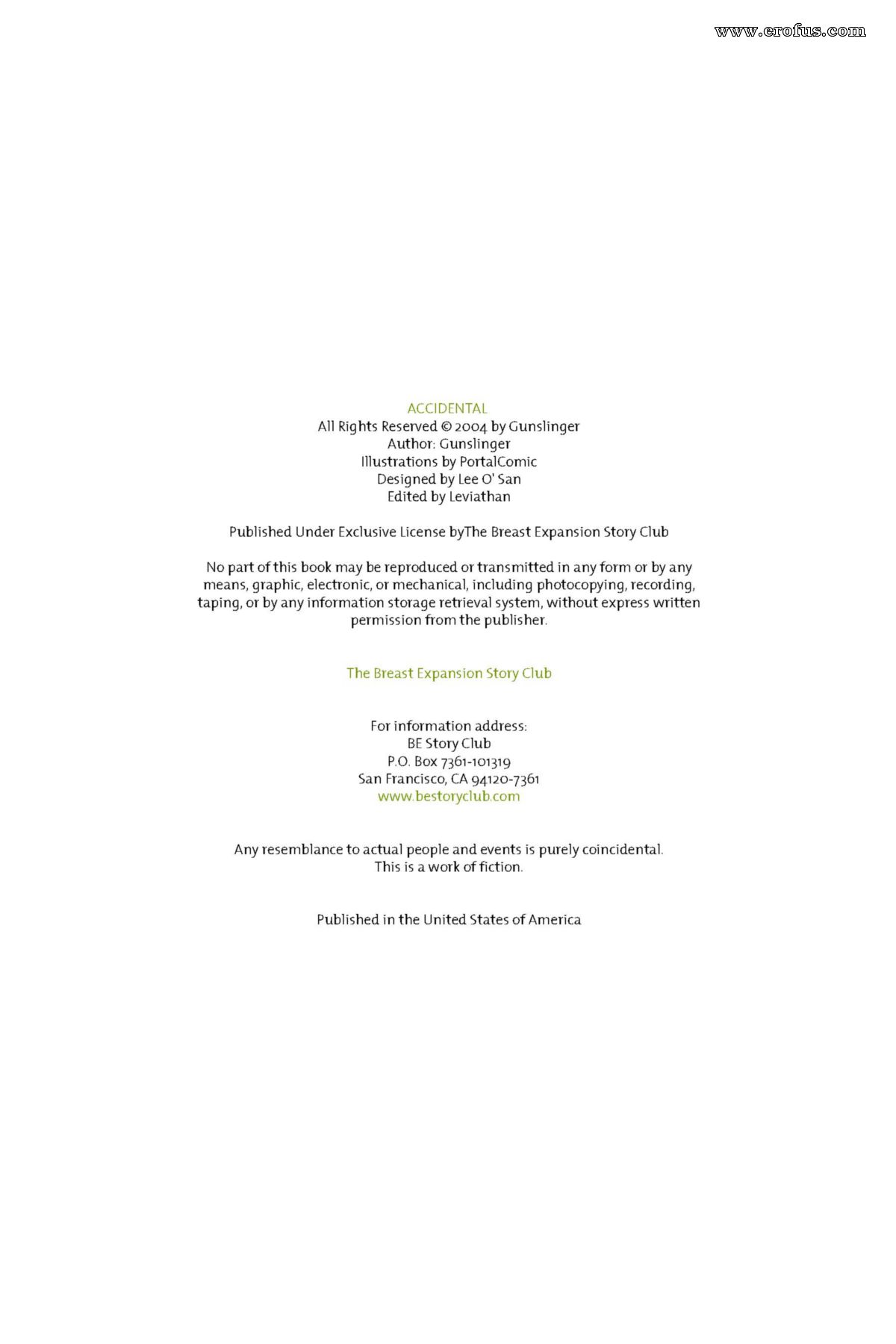 www.erofus.com

ACCIDENTAL
All Rights Reserved © 2004 by Gunslinger
Author: Gunslinger
Illustrations by PortalComic
Designed by Lee O' San
Edited by Leviathan

Published Under Exclusive License byThe Breast Expansion Story Club

No part of this book may be reproduced or transmitted in any form or by any means, graphic, electronic, or mechanical, including photocopying, recording, taping, or by any information storage retrieval system, without express written permission from the publisher.

The Breast Expansion Story Club

For information address:
BE Story Club
P.O. Box 7361-101319
San Francisco, CA 94120-7361
www.bestoryclub.com

Any resemblance to actual people and events is purely coincidental.
This is a work of fiction.

Published in the United States of America